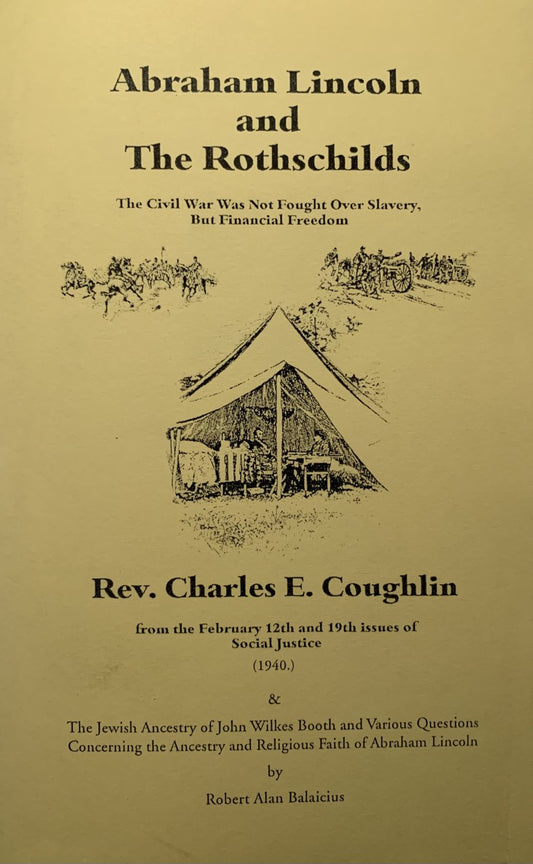 Abraham Lincoln
and
The Rothschilds

The Civil War Was Not Fought Over Slavery,
But Financial Freedom

Rev. Charles E. Coughlin

from the February 12th and 19th issues of
Social Justice
(1940.)

&

The Jewish Ancestry of John Wilkes Booth and Various Questions Concerning the Ancestry and Religious Faith of Abraham Lincoln

by

Robert Alan Balaicius